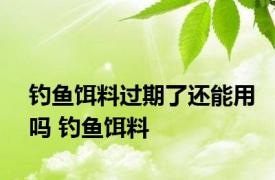 钓鱼饵料过期了还能用吗 钓鱼饵料